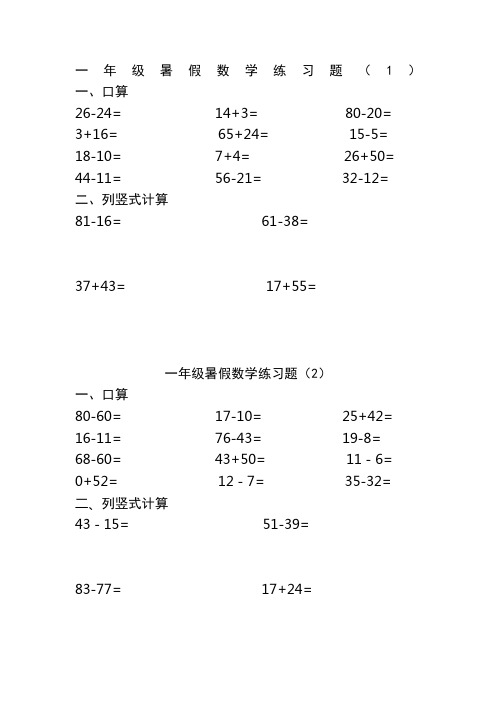 一年级暑假数学练习题（1）

一、口算

26-24=　　14+3=　　80-20=

3+16=　　65+24=　　15-5=

18-10=　　7+4=　　26+50=

44-11=　　56-21=　　32-12=

二、列竖式计算

81-16=　　61-38=

37+43=　　17+55=

一年级暑假数学练习题（2）

一、口算

80-60=　　17-10=　　25+42=

16-11=　　76-43=　　19-8=

68-60=　　43+50=　　11 - 6=

0+52=　　12 - 7=　　35-32=

二、列竖式计算

43 - 15=　　51-39=

83-77=　　17+24=